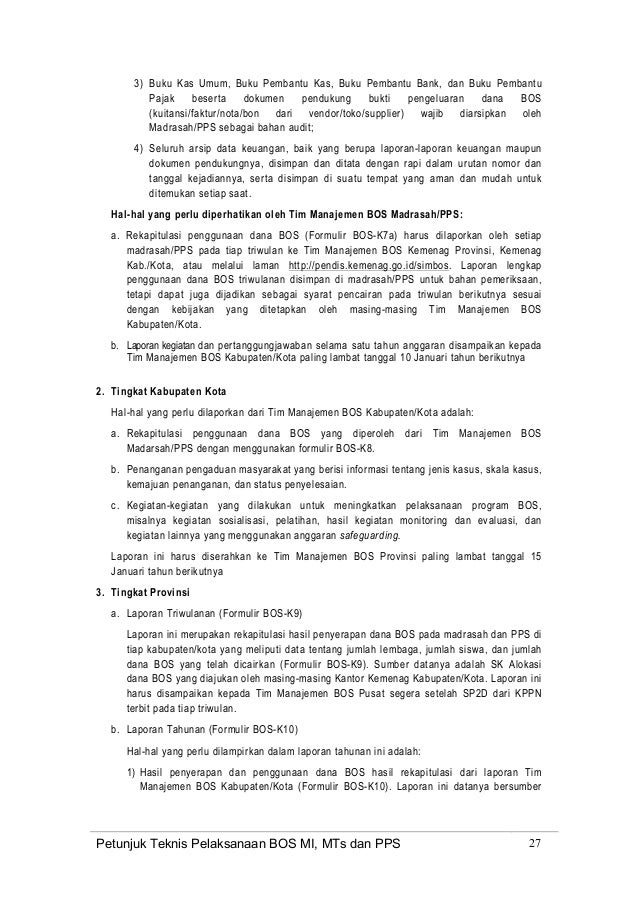 3) Buku Kas Umum, Buku Pembantu Kas, Buku Pembantu Bank, dan Buku Pembantu Pajak beserta dokumen pendukung bukti pengeluaran dana BOS (kuitansi/faktur/nota/bon dari vendor/toko/supplier) wajib diarsipkan oleh Madrasah/PPS sebagai bahan audit;

4) Seluruh arsip data keuangan, baik yang berupa laporan-laporan keuangan maupun dokumen pendukungnya, disimpan dan ditata dengan rapi dalam urutan nomor dan tanggal kejadiannya, serta disimpan di suatu tempat yang aman dan mudah untuk ditemukan setiap saat.

Hal-hal yang perlu diperhatikan oleh Tim Manajemen BOS Madrasah/PPS:

a. Rekapitulasi penggunaan dana BOS (Formulir BOS-K7a) harus dilaporkan oleh setiap madrasah/PPS pada tiap triwulan ke Tim Manajemen BOS Kemenag Provinsi, Kemenag Kab./Kota, atau melalui laman http://pendis.kemenag.go.id/simbos. Laporan lengkap penggunaan dana BOS triwulanan disimpan di madrasah/PPS untuk bahan pemeriksaan, tetapi dapat juga dijadikan sebagai syarat pencairan pada triwulan berikutnya sesuai dengan kebijakan yang ditetapkan oleh masing-masing Tim Manajemen BOS Kabupaten/Kota.

b. Laporan kegiatan dan pertanggungjawaban selama satu tahun anggaran disampaikan kepada Tim Manajemen BOS Kabupaten/Kota paling lambat tanggal 10 Januari tahun berikutnya

2. Tingkat Kabupaten Kota

Hal-hal yang perlu dilaporkan dari Tim Manajemen BOS Kabupaten/Kota adalah:

a. Rekapitulasi penggunaan dana BOS yang diperoleh dari Tim Manajemen BOS Madarsah/PPS dengan menggunakan formulir BOS-K8.

b. Penanganan pengaduan masyarakat yang berisi informasi tentang jenis kasus, skala kasus, kemajuan penanganan, dan status penyelesaian.

c. Kegiatan-kegiatan yang dilakukan untuk meningkatkan pelaksanaan program BOS, misalnya kegiatan sosialisasi, pelatihan, hasil kegiatan monitoring dan evaluasi, dan kegiatan lainnya yang menggunakan anggaran safeguarding.

Laporan ini harus diserahkan ke Tim Manajemen BOS Provinsi paling lambat tanggal 15 Januari tahun berikutnya

3. Tingkat Provinsi

a. Laporan Triwulanan (Formulir BOS-K9)

Laporan ini merupakan rekapitulasi hasil penyerapan dana BOS pada madrasah dan PPS di tiap kabupaten/kota yang meliputi data tentang jumlah lembaga, jumlah siswa, dan jumlah dana BOS yang telah dicairkan (Formulir BOS-K9). Sumber datanya adalah SK Alokasi dana BOS yang diajukan oleh masing-masing Kantor Kemenag Kabupaten/Kota. Laporan ini harus disampaikan kepada Tim Manajemen BOS Pusat segera setelah SP2D dari KPPN terbit pada tiap triwulan.

b. Laporan Tahunan (Formulir BOS-K10)

Hal-hal yang perlu dilampirkan dalam laporan tahunan ini adalah:

1) Hasil penyerapan dan penggunaan dana BOS hasil rekapitulasi dari laporan Tim Manajemen BOS Kabupaten/Kota (Formulir BOS-K10). Laporan ini datanya bersumber

Petunjuk Teknis Pelaksanaan BOS MI, MTs dan PPS 27